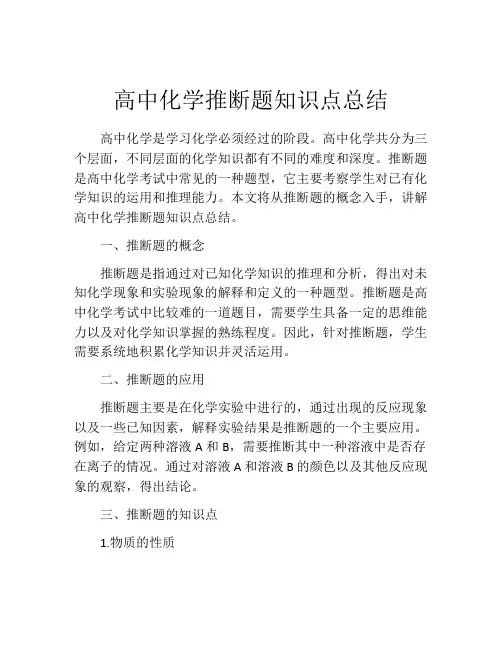 高中化学推断题知识点总结

高中化学是学习化学必须经过的阶段。高中化学共分为三个层面，不同层面的化学知识都有不同的难度和深度。推断题是高中化学考试中常见的一种题型，它主要考察学生对已有化学知识的运用和推理能力。本文将从推断题的概念入手，讲解高中化学推断题知识点总结。

一、推断题的概念

推断题是指通过对已知化学知识的推理和分析，得出对未知化学现象和实验现象的解释和定义的一种题型。推断题是高中化学考试中比较难的一道题目，需要学生具备一定的思维能力以及对化学知识掌握的熟练程度。因此，针对推断题，学生需要系统地积累化学知识并灵活运用。

二、推断题的应用

推断题主要是在化学实验中进行的，通过出现的反应现象以及一些已知因素，解释实验结果是推断题的一个主要应用。例如，给定两种溶液 A 和 B，需要推断其中一种溶液中是否存在离子的情况。通过对溶液 A 和溶液 B 的颜色以及其他反应现象的观察，得出结论。

三、推断题的知识点

1.物质的性质